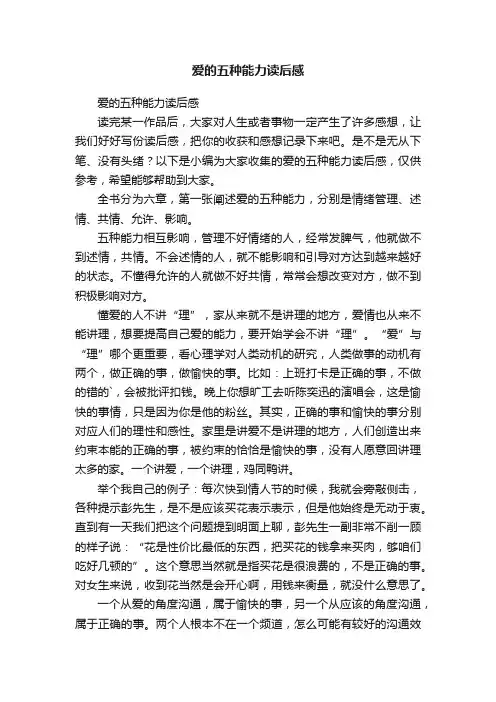 爱的五种能力读后感

爱的五种能力读后感

读完某一作品后，大家对人生或者事物一定产生了许多感想，让我们好好写份读后感，把你的收获和感想记录下来吧。是不是无从下笔、没有头绪？以下是小编为大家收集的爱的五种能力读后感，仅供参考，希望能够帮助到大家。

全书分为六章，第一张阐述爱的五种能力，分别是情绪管理、述情、共情、允许、影响。

五种能力相互影响，管理不好情绪的人，经常发脾气，他就做不到述情，共情。不会述情的人，就不能影响和引导对方达到越来越好的状态。不懂得允许的人就做不好共情，常常会想改变对方，做不到积极影响对方。

懂爱的人不讲“理”，家从来就不是讲理的地方，爱情也从来不能讲理，想要提高自己爱的能力，要开始学会不讲“理”。“爱”与“理”哪个更重要，看心理学对人类动机的研究，人类做事的动机有两个，做正确的事，做愉快的事。比如：上班打卡是正确的事，不做的错的`，会被批评扣钱。晚上你想旷工去听陈奕迅的演唱会，这是愉快的事情，只是因为你是他的粉丝。其实，正确的事和愉快的事分别对应人们的理性和感性。家里是讲爱不是讲理的地方，人们创造出来约束本能的正确的事，被约束的恰恰是愉快的事，没有人愿意回讲理太多的家。一个讲爱，一个讲理，鸡同鸭讲。

举个我自己的例子：每次快到情人节的时候，我就会旁敲侧击，各种提示彭先生，是不是应该买花表示表示，但是他始终是无动于衷。直到有一天我们把这个问题提到明面上聊，彭先生一副非常不削一顾的样子说：“花是性价比最低的东西，把买花的钱拿来买肉，够咱们吃好几顿的”。这个意思当然就是指买花是很浪费的，不是正确的事。对女生来说，收到花当然是会开心啊，用钱来衡量，就没什么意思了。

一个从爱的角度沟通，属于愉快的事，另一个从应该的角度沟通，属于正确的事。两个人根本不在一个频道，怎么可能有较好的沟通效